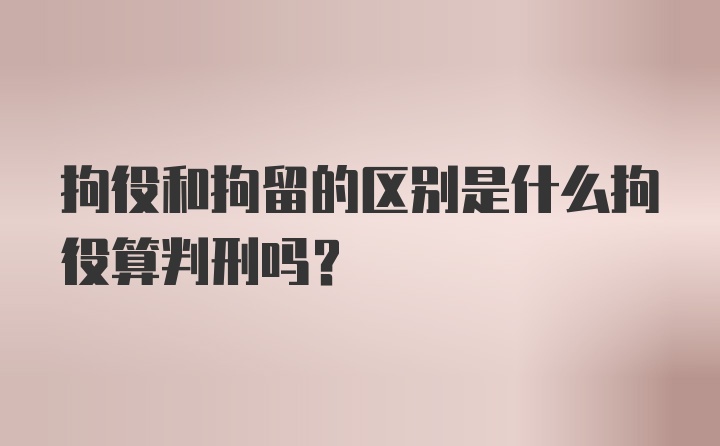 拘役和拘留的区别是什么拘役算判刑吗？